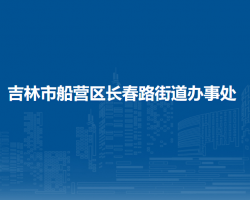 吉林市船营区长春路街道办事处